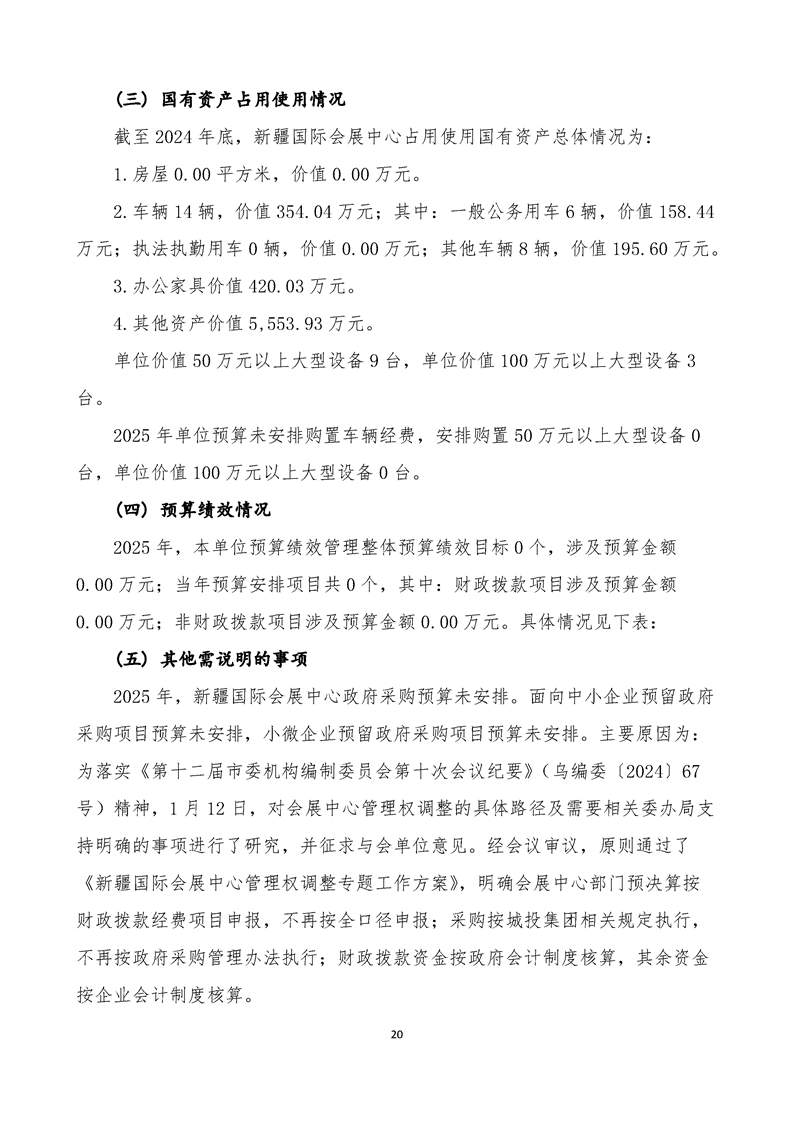 （三）国有资产占用使用情况

截至2024年底，新疆国际会展中心占用使用国有资产总体情况为：

1.房屋0.00平方米，价值0.00万元。

2.车辆14辆，价值354.04万元；其中：一般公务用车6辆，价值158.44万元；执法执勤用车0辆，价值0.00万元；其他车辆8辆，价值195.60万元。

3.办公家具价值420.03万元。

4.其他资产价值5,553.93万元。

单位价值50万元以上大型设备9台，单位价值100万元以上大型设备3台。

2025年单位预算未安排购置车辆经费，安排购置50万元以上大型设备0台，单位价值100万元以上大型设备0台。

（四）预算绩效情况

2025年，本单位预算绩效管理整体预算绩效目标0个，涉及预算金额0.00万元；当年预算安排项目共0个，其中：财政拨款项目涉及预算金额0.00万元；非财政拨款项目涉及预算金额0.00万元。具体情况见下表：

（五）其他需说明的事项

2025年，新疆国际会展中心政府采购预算未安排。面向中小企业预留政府采购项目预算未安排，小微企业预留政府采购项目预算未安排。主要原因为：为落实《第十二届市委机构编制委员会第十次会议纪要》（乌编委〔2024〕67号）精神，1月12日，对会展中心管理权调整的具体路径及需要相关委办局支持明确的事项进行了研究，并征求与会单位意见。经会议审议，原则通过了《新疆国际会展中心管理权调整专题工作方案》，明确会展中心部门预决算按财政拨款经费项目申报，不再按全口径申报；采购按城投集团相关规定执行，不再按政府采购管理办法执行；财政拨款资金按政府会计制度核算，其余资金按企业会计制度核算。

20